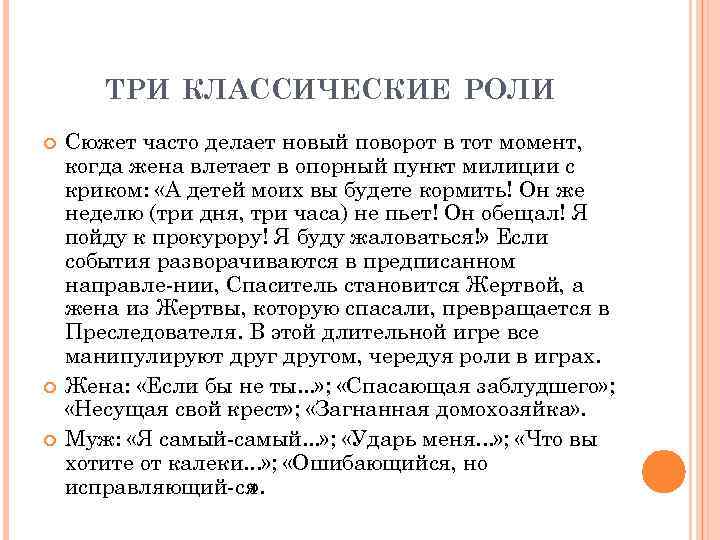 ТРИ КЛАССИЧЕСКИЕ РОЛИ

Сюжет часто делает новый поворот в тот момент, когда жена влетает в опорный пункт милиции с криком: «А детей моих вы будете кормить! Он же неделю (три дня, три часа) не пьет! Он обещал! Я пойду к прокурору! Я буду жаловаться!» Если события разворачиваются в предписанном направле-нии, Спаситель становится Жертвой, а жена из Жертвы, которую спасали, превращается в Преследователя. В этой длительной игре все манипулируют друг другом, чередуя роли в играх.

Жена: «Если бы не ты...»; «Спасающая заблудшего»; «Несущая свой крест»; «Загнанная домохозяйка».

Муж: «Я самый-самый...»; «Ударь меня...»; «Что вы хотите от калеки...»; «Ошибающийся, но исправляющий-ся».